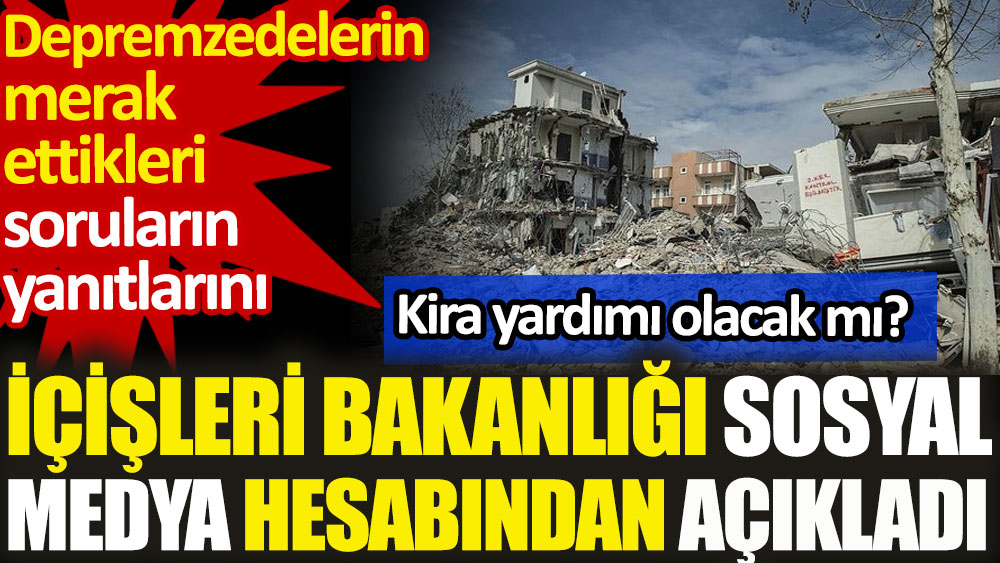 Depremzedelerin merak ettikleri soruların yanıtlarını

Kira yardımı olacak mı?

İÇİŞLERİ BAKANLIĞI SOSYAL MEDYA HESABINDAN AÇIKLADI